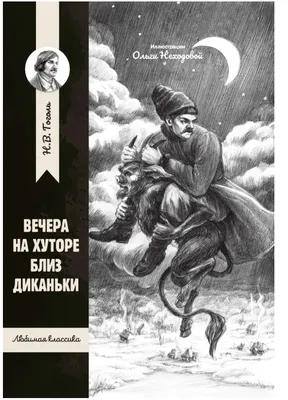 Н.В. Гоголь

Иллюстрации Ольги Неходовой

ВЕЧЕРА НА ХУТОРЕ БЛИЗ ДИКАНЬКИ

Любимая классика